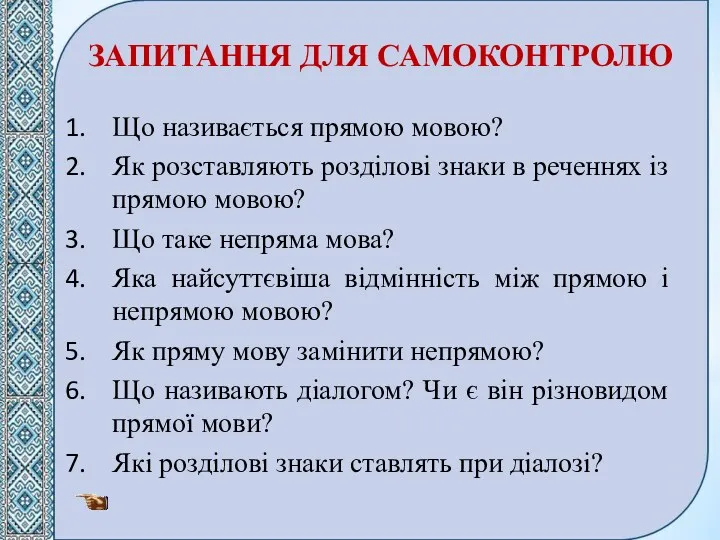 ЗАПИТАННЯ ДЛЯ САМОКОНТРОЛЮ

1. Що називається прямою мовою?
2. Як розставляють розділові знаки в реченнях із прямою мовою?
3. Що таке непряма мова?
4. Яка найсуттєвіша відмінність між прямою і непрямою мовою?
5. Як пряму мову замінити непрямою?
6. Що називають діалогом? Чи є він різновидом прямої мови?
7. Які розділові знаки ставлять при діалозі?